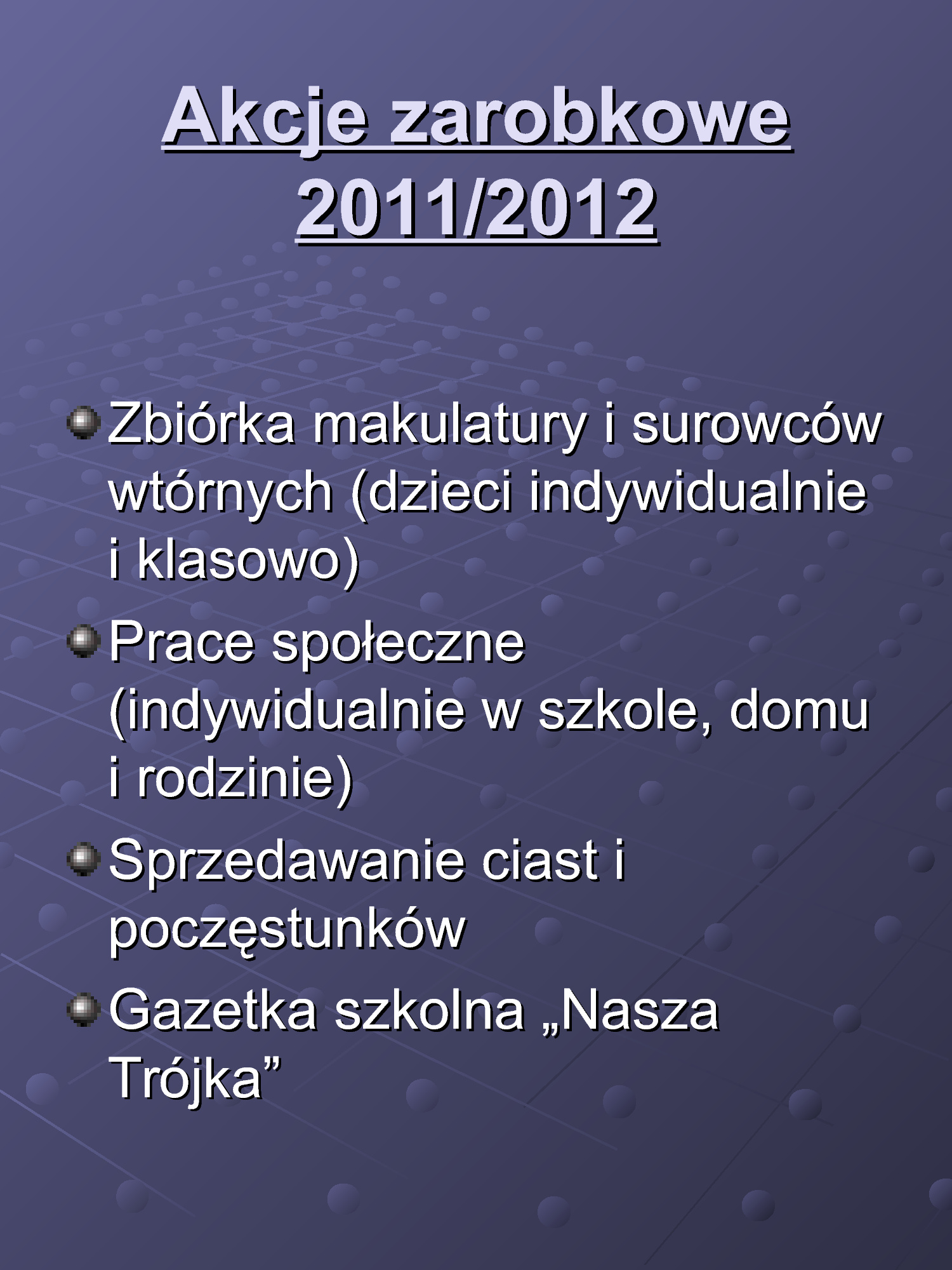 Akcje zarobkowe 2011/2012

Zbiórka makulatury i surowców wtórnych (dzieci indywidualnie i klasowo)

Prace społeczne (indywidualnie w szkole, domu i rodzinie)

Sprzedawanie ciast i poczęstunków

Gazetka szkolna „Nasza Trójka”